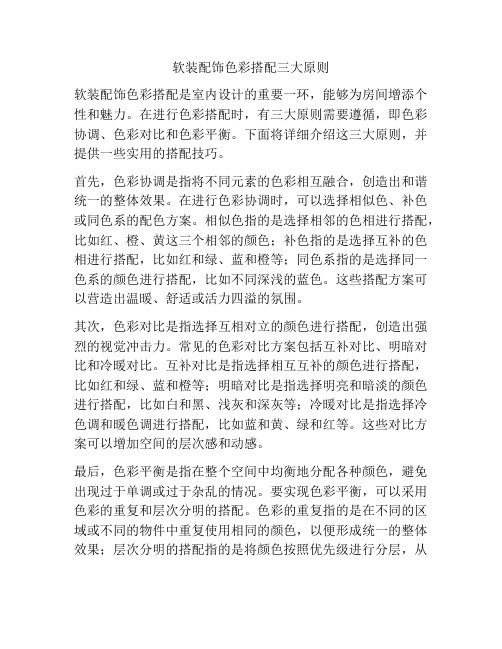 软装配饰色彩搭配三大原则

软装配饰色彩搭配是室内设计的重要一环，能够为房间增添个性和魅力。在进行色彩搭配时，有三大原则需要遵循，即色彩协调、色彩对比和色彩平衡。下面将详细介绍这三大原则，并提供一些实用的搭配技巧。

首先，色彩协调是指将不同元素的色彩相互融合，创造出和谐统一的整体效果。在进行色彩协调时，可以选择相似色、补色或同色系的配色方案。相似色指的是选择相邻的色相进行搭配，比如红、橙、黄这三个相邻的颜色；补色指的是选择互补的色相进行搭配，比如红和绿、蓝和橙等；同色系指的是选择同一色系的颜色进行搭配，比如不同深浅的蓝色。这些搭配方案可以营造出温暖、舒适或活力四溢的氛围。

其次，色彩对比是指选择互相对立的颜色进行搭配，创造出强烈的视觉冲击力。常见的色彩对比方案包括互补对比、明暗对比和冷暖对比。互补对比是指选择相互互补的颜色进行搭配，比如红和绿、蓝和橙等；明暗对比是指选择明亮和暗淡的颜色进行搭配，比如白和黑、浅灰和深灰等；冷暖对比是指选择冷色调和暖色调进行搭配，比如蓝和黄、绿和红等。这些对比方案可以增加空间的层次感和动感。

最后，色彩平衡是指在整个空间中均衡地分配各种颜色，避免出现过于单调或过于杂乱的情况。要实现色彩平衡，可以采用色彩的重复和层次分明的搭配。色彩的重复指的是在不同的区域或不同的物件中重复使用相同的颜色，以便形成统一的整体效果；层次分明的搭配指的是将颜色按照优先级进行分层，从